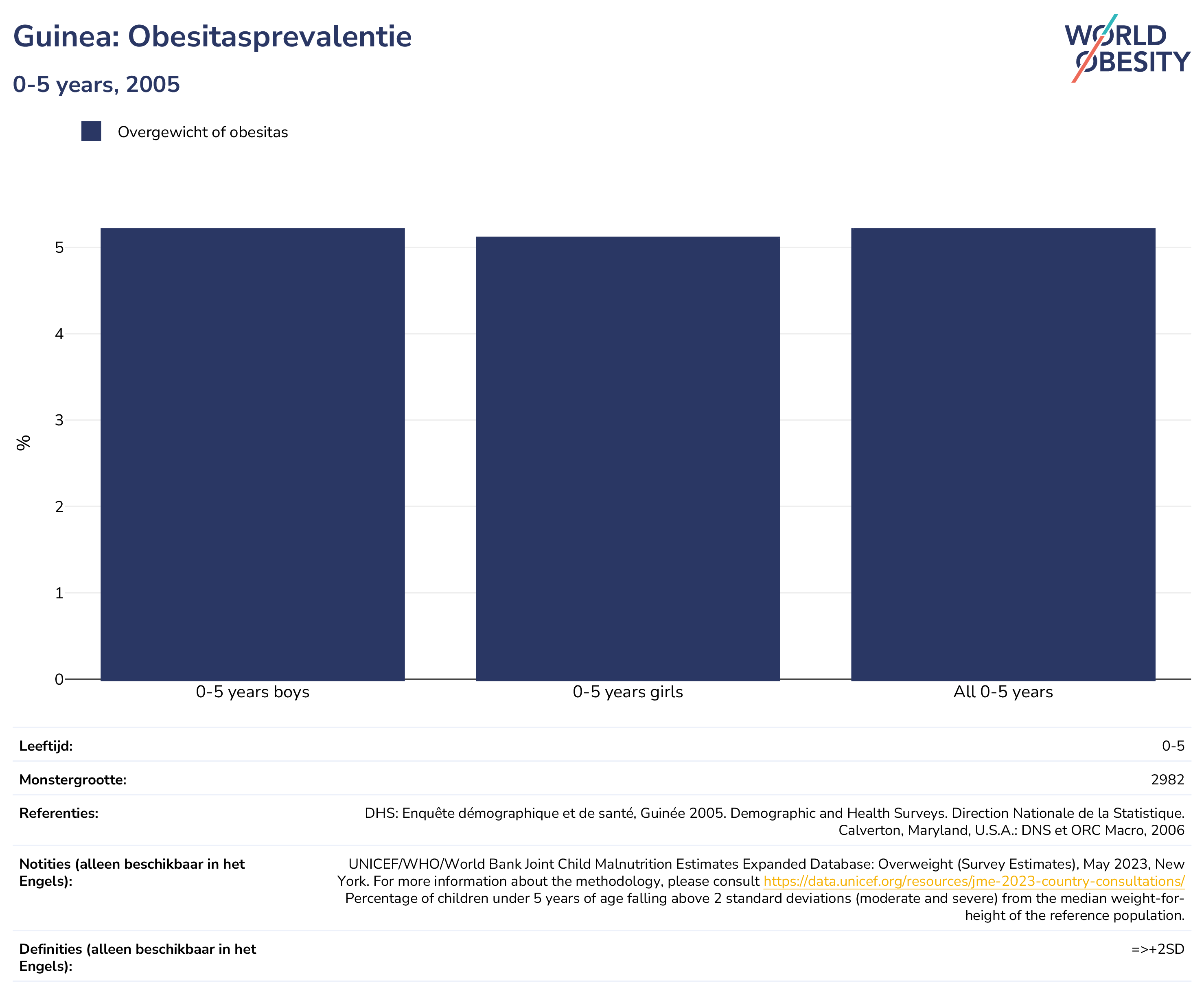 Guinea: Obesitasprevalentie

0-5 years, 2005

WORLD OBESITY

Overgewicht of obesitas

%

5
4
3
2
1
0

0-5 years boys
0-5 years girls
All 0-5 years

| | |
|---|---|
| Leeftijd: | 0-5 |
| Monstergrootte: | 2982 |
| Referenties: | DHS: Enquête démographique et de santé, Guinée 2005. Demographic and Health Surveys. Direction Nationale de la Statistique. Calverton, Maryland, U.S.A.: DNS et ORC Macro, 2006 |
| Notities (alleen beschikbaar in het Engels): | UNICEF/WHO/World Bank Joint Child Malnutrition Estimates Expanded Database: Overweight (Survey Estimates), May 2023, New York. For more information about the methodology, please consult https://data.unicef.org/resources/jme-2023-country-consultations/ Percentage of children under 5 years of age falling above 2 standard deviations (moderate and severe) from the median weight-for-height of the reference population. |
| Definities (alleen beschikbaar in het Engels): | =>+2SD |